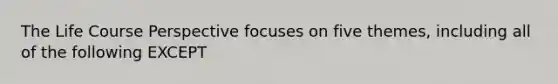 The Life Course Perspective focuses on five themes, including all of the following EXCEPT